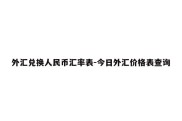 外汇兑换人民币汇率表-今日外汇价格表查询